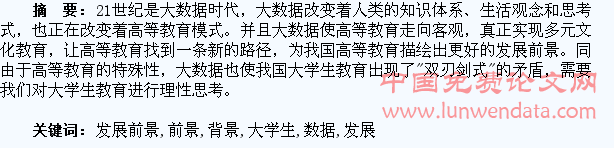 摘　要：21世纪是大数据时代，大数据改变着人类的知识体系、生活观念和思考式，也正在改变着高等教育模式。并且大数据使高等教育走向客观，真正实现多元文化教育，让高等教育找到一条新的路径，为我国高等教育描绘出更好的发展前景。同由于高等教育的特殊性，大数据也使我国大学生教育出现了"双刃剑式"的矛盾，需要我们对大学生教育进行理性思考。

中国免费论文网
www.lunwendata.com

关键词：发展前景,前景,背景,大学生,数据,发展